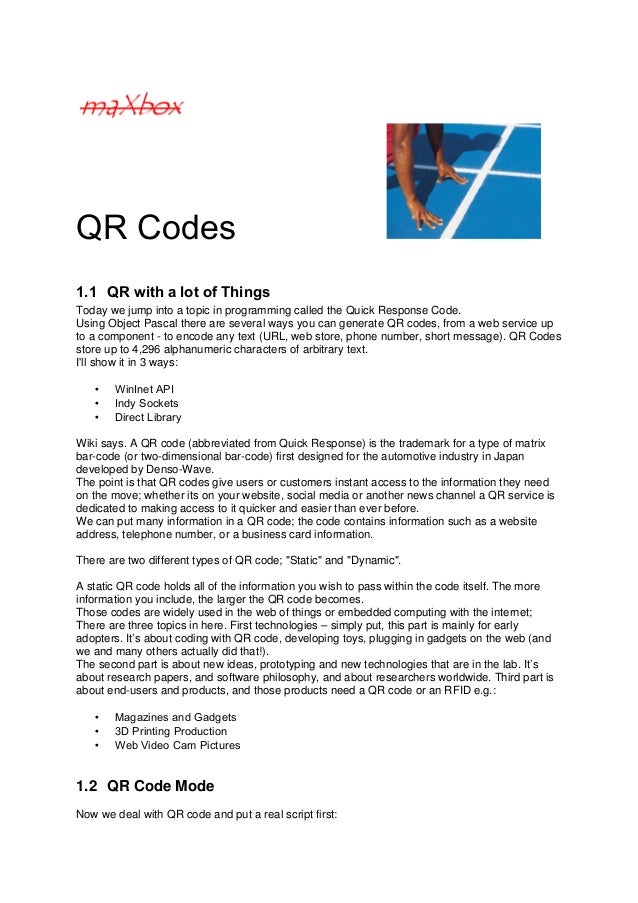 maXbox

QR Codes

1.1 QR with a lot of Things

Today we jump into a topic in programming called the Quick Response Code.
Using Object Pascal there are several ways you can generate QR codes, from a web service up to a component - to encode any text (URL, web store, phone number, short message). QR Codes store up to 4,296 alphanumeric characters of arbitrary text.
I'll show it in 3 ways:

• WinInet API
• Indy Sockets
• Direct Library

Wiki says. A QR code (abbreviated from Quick Response) is the trademark for a type of matrix bar-code (or two-dimensional bar-code) first designed for the automotive industry in Japan developed by Denso-Wave.
The point is that QR codes give users or customers instant access to the information they need on the move; whether its on your website, social media or another news channel a QR service is dedicated to making access to it quicker and easier than ever before.
We can put many information in a QR code; the code contains information such as a website address, telephone number, or a business card information.

There are two different types of QR code; "Static" and "Dynamic".

A static QR code holds all of the information you wish to pass within the code itself. The more information you include, the larger the QR code becomes.
Those codes are widely used in the web of things or embedded computing with the internet; There are three topics in here. First technologies – simply put, this part is mainly for early adopters. It's about coding with QR code, developing toys, plugging in gadgets on the web (and we and many others actually did that!).
The second part is about new ideas, prototyping and new technologies that are in the lab. It's about research papers, and software philosophy, and about researchers worldwide. Third part is about end-users and products, and those products need a QR code or an RFID e.g.:

• Magazines and Gadgets
• 3D Printing Production
• Web Video Cam Pictures

1.2 QR Code Mode

Now we deal with QR code and put a real script first: